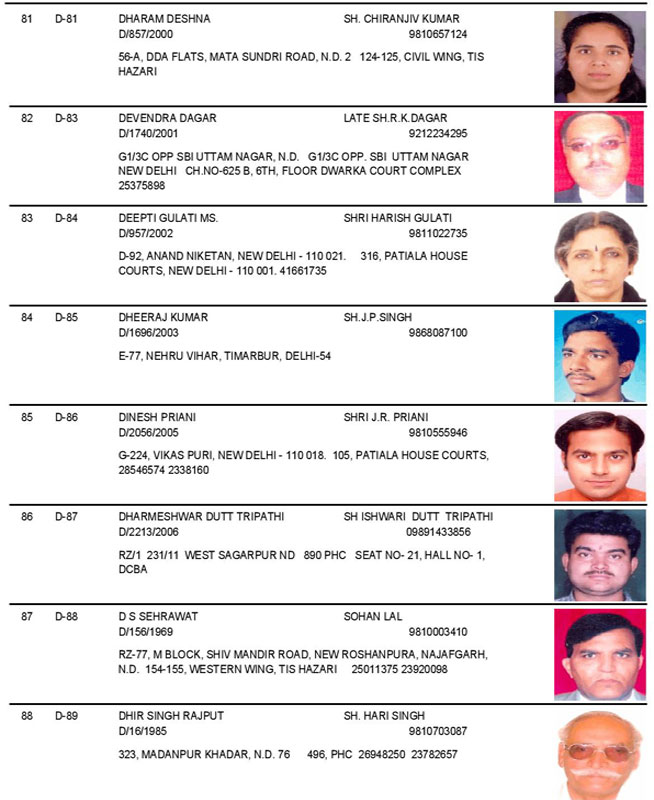 81 D-81 DHARAM DESHNA SH. CHIRANJIV KUMAR
D/857/2000 9810657124
56-A, DDA FLATS, MATA SUNDRI ROAD, N.D. 2 124-125, CIVIL WING, TIS HAZARI

82 D-83 DEVENDRA DAGAR LATE SH.R.K.DAGAR
D/1740/2001 9212234295
G1/3C OPP SBI UTTAM NAGAR, N.D. G1/3C OPP. SBI UTTAM NAGAR NEW DELHI CH.NO-625 B, 6TH, FLOOR DWARKA COURT COMPLEX 25375898

83 D-84 DEEPTI GULATI MS. SHRI HARISH GULATI
D/957/2002 9811022735
D-92, ANAND NIKETAN, NEW DELHI - 110 021. 316, PATIALA HOUSE COURTS, NEW DELHI - 110 001. 41661735

84 D-85 DHEERAJ KUMAR SH.J.P.SINGH
D/1696/2003 9868087100
E-77, NEHRU VIHAR, TIMARBUR, DELHI-54

85 D-86 DINESH PRIANI SHRI J.R. PRIANI
D/2056/2005 9810555946
G-224, VIKAS PURI, NEW DELHI - 110 018. 105, PATIALA HOUSE COURTS, 28546574 2338160

86 D-87 DHARMESHWAR DUTT TRIPATHI SH ISHWARI DUTT TRIPATHI
D/2213/2006 09891433856
RZ/1 231/11 WEST SAGARPUR ND 890 PHC SEAT NO- 21, HALL NO- 1, DCBA

87 D-88 D S SEHRAWAT SOHAN LAL
D/156/1969 9810003410
RZ-77, M BLOCK, SHIV MANDIR ROAD, NEW ROSHANPURA, NAJAFGARH, N.D. 154-155, WESTERN WING, TIS HAZARI 25011375 23920098

88 D-89 DHIR SINGH RAJPUT SH. HARI SINGH
D/16/1985 9810703087
323, MADANPUR KHADAR, N.D. 76 496, PHC 26948250 23782657